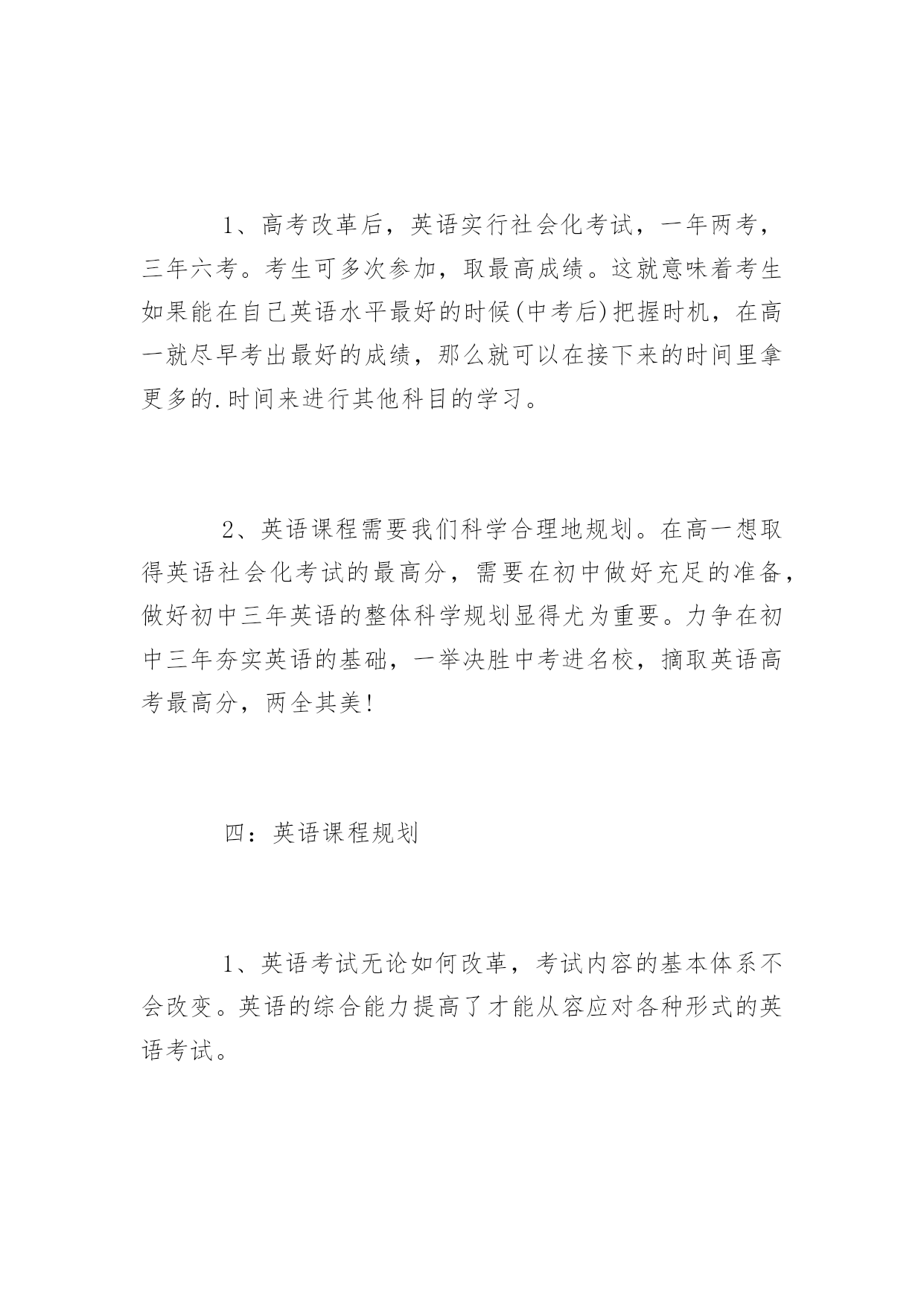 1、高考改革后，英语实行社会化考试，一年两考，三年六考。考生可多次参加，取最高成绩。这就意味着考生如果能在自己英语水平最好的时候(中考后)把握时机，在高一就尽早考出最好的成绩，那么就可以在接下来的时间里拿更多的.时间来进行其他科目的学习。

2、英语课程需要我们科学合理地规划。在高一想取得英语社会化考试的最高分，需要在初中做好充足的准备，做好初中三年英语的整体科学规划显得尤为重要。力争在初中三年夯实英语的基础，一举决胜中考进名校，摘取英语高考最高分，两全其美!

四：英语课程规划

1、英语考试无论如何改革，考试内容的基本体系不会改变。英语的综合能力提高了才能从容应对各种形式的英语考试。